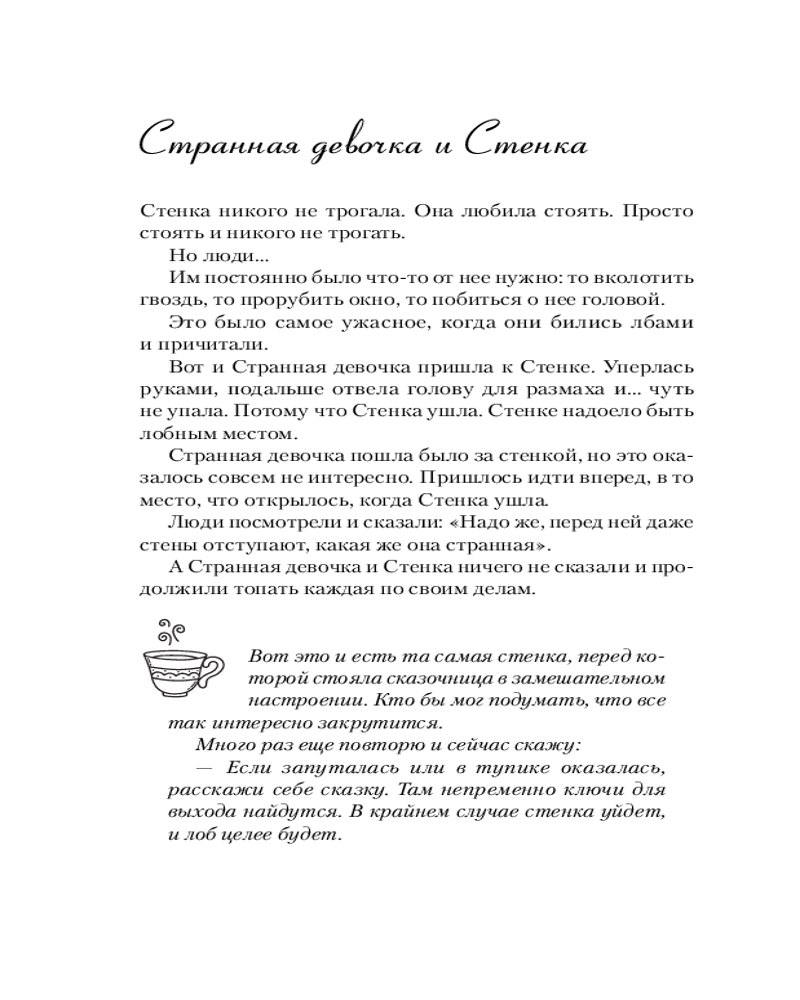 Странная девочка и Стенка

Стенка никого не трогала. Она любила стоять. Просто стоять и никого не трогать.

Но люди...

Им постоянно было что-то от нее нужно: то вколотить гвоздь, то прорубить окно, то побиться о нее головой.

Это было самое ужасное, когда они бились лбами и причитали.

Вот и Странная девочка пришла к Стенке. Уперлась руками, подальше отвела голову для размаха и... чуть не упала. Потому что Стенка ушла. Стенке надоело быть лобным местом.

Странная девочка пошла было за стенкой, но это оказалось совсем не интересно. Пришлось идти вперед, в то место, что открылось, когда Стенка ушла.

Люди посмотрели и сказали: «Надо же, перед ней даже стены отступают, какая же она странная».

А Странная девочка и Стенка ничего не сказали и продолжили топать каждая по своим делам.

Вот это и есть та самая стенка, перед которой стояла сказочница в замешательном настроении. Кто бы мог подумать, что все так интересно закрутится.

Много раз еще повторю и сейчас скажу:

— Если запуталась или в тупике оказалась, расскажи себе сказку. Там непременно ключи для выхода найдутся. В крайнем случае стенка уйдет, и лоб целее будет.